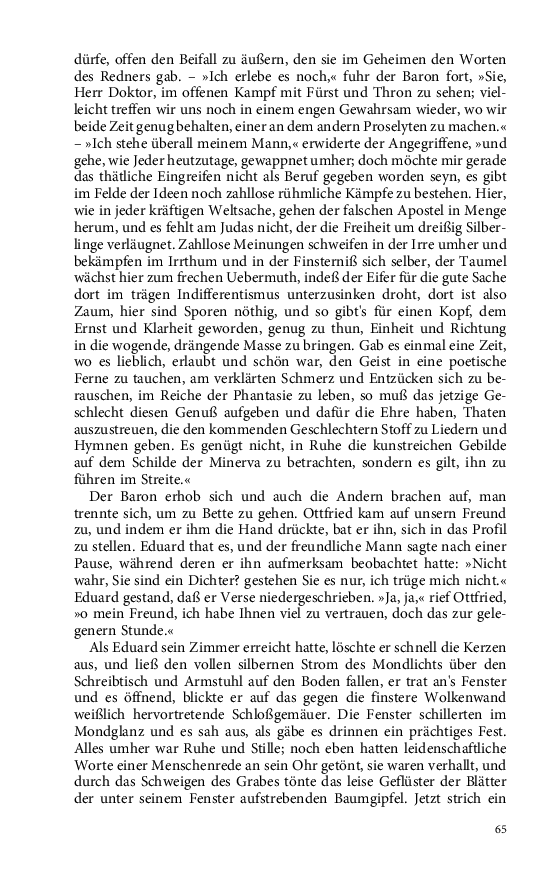 dürfe, offen den Beifall zu äußern, den sie im Geheimen den Worten des Redners gab. – »Ich erlebe es noch,« fuhr der Baron fort, »Sie, Herr Doktor, im offenen Kampf mit Fürst und Thron zu sehen; vielleicht treffen wir uns noch in einem engen Gewahrsam wieder, wo wir beide Zeit genug behalten, einer an dem andern Proselyten zu machen.« – »Ich stehe überall meinem Mann,« erwiderte der Angegriffene, »und gehe, wie Jeder heutzutage, gewappnet umher; doch möchte mir gerade das thätliche Eingreifen nicht als Beruf gegeben worden seyn, es gibt im Felde der Ideen noch zahllose rühmliche Kämpfe zu bestehen. Hier, wie in jeder kräftigen Weltsache, gehen der falschen Apostel in Menge herum, und es fehlt am Judas nicht, der die Freiheit um dreißig Silberlinge verläugnet. Zahllose Meinungen schweifen in der Irre umher und bekämpfen im Irrthum und in der Finsterniß sich selber, der Taumel wächst hier zum frechen Uebermuth, indeß der Eifer für die gute Sache dort im trägen Indifferentismus unterzusinken droht, dort ist also Zaum, hier sind Sporen nöthig, und so gibt's für einen Kopf, dem Ernst und Klarheit geworden, genug zu thun, Einheit und Richtung in die wogende, drängende Masse zu bringen. Gab es einmal eine Zeit, wo es lieblich, erlaubt und schön war, den Geist in eine poetische Ferne zu tauchen, am verklärten Schmerz und Entzücken sich zu berauschen, im Reiche der Phantasie zu leben, so muß das jetzige Geschlecht diesen Genuß aufgeben und dafür die Ehre haben, Thaten auszustreuen, die den kommenden Geschlechtern Stoff zu Liedern und Hymnen geben. Es genügt nicht, in Ruhe die kunstreichen Gebilde auf dem Schilde der Minerva zu betrachten, sondern es gilt, ihn zu führen im Streite.«

Der Baron erhob sich und auch die Andern brachen auf, man trennte sich, um zu Bette zu gehen. Ottfried kam auf unsern Freund zu, und indem er ihm die Hand drückte, bat er ihn, sich in das Profil zu stellen. Eduard that es, und der freundliche Mann sagte nach einer Pause, während deren er ihn aufmerksam beobachtet hatte: »Nicht wahr, Sie sind ein Dichter? gestehen Sie es nur, ich trüge mich nicht.« Eduard gestand, daß er Verse niedergeschrieben. »Ja, ja,« rief Ottfried, »o mein Freund, ich habe Ihnen viel zu vertrauen, doch das zur gelegenern Stunde.«

Als Eduard sein Zimmer erreicht hatte, löschte er schnell die Kerzen aus, und ließ den vollen silbernen Strom des Mondlichts über den Schreibtisch und Armstuhl auf den Boden fallen, er trat an's Fenster und es öffnend, blickte er auf das gegen die finstere Wolkenwand weißlich hervortretende Schloßgemäuer. Die Fenster schillerten im Mondglanz und es sah aus, als gäbe es drinnen ein prächtiges Fest. Alles umher war Ruhe und Stille; noch eben hatten leidenschaftliche Worte einer Menschenrede an sein Ohr getönt, sie waren verhallt, und durch das Schweigen des Grabes tönte das leise Geflüster der Blätter der unter seinem Fenster aufstrebenden Baumgipfel. Jetzt strich ein

65